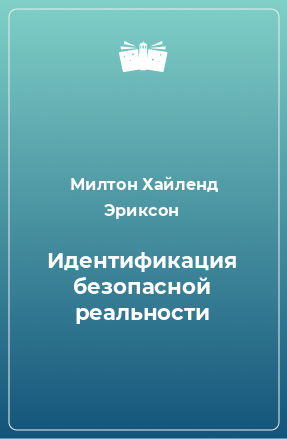 Милтон Хайленд Эриксон

Идентификация безопасной реальности